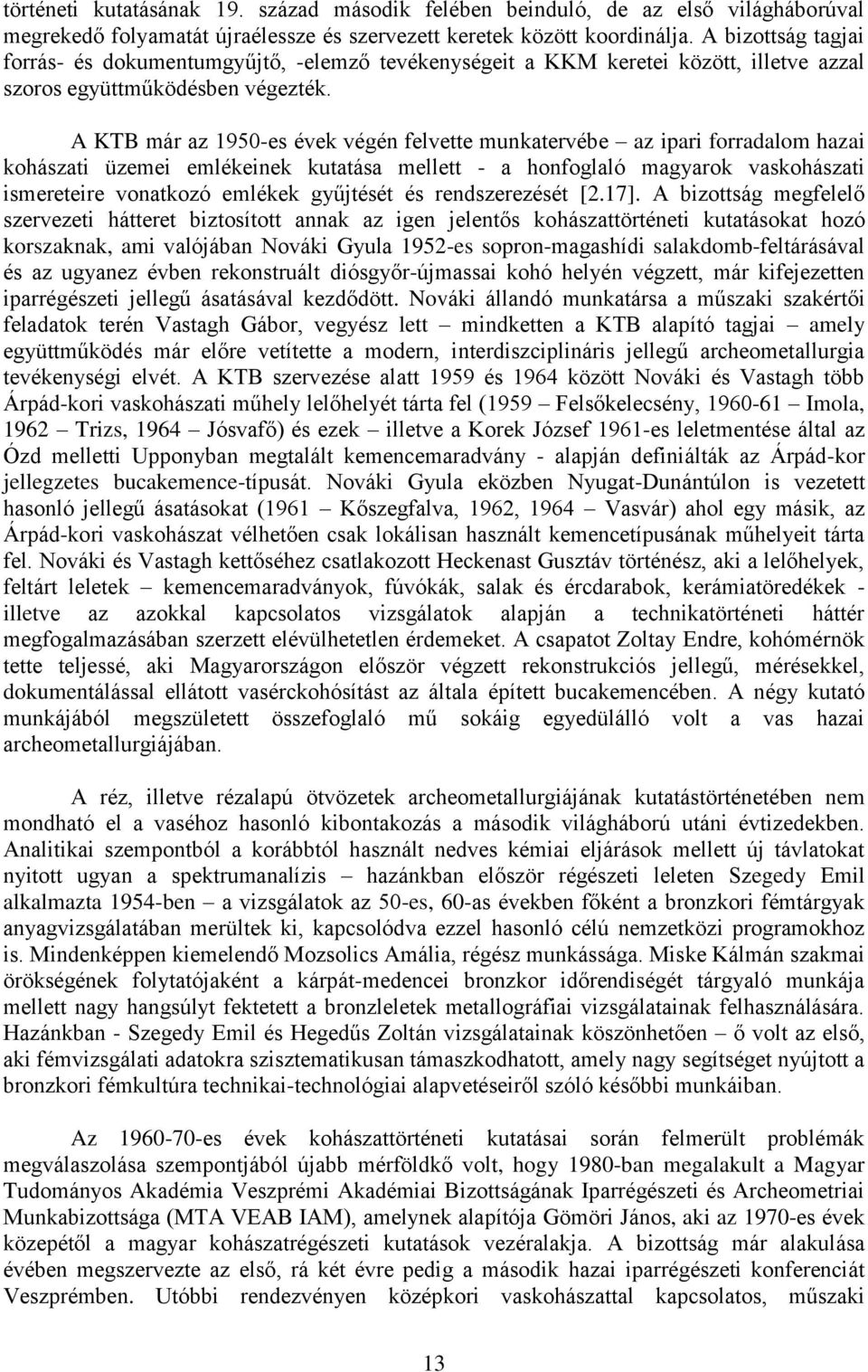 történeti kutatásának 19. század második felében beinduló, de az első világháborúval megrekedő folyamatát újraélessze és szervezett keretek között koordinálja. A bizottság tagjai forrás- és dokumentumgyűjtő, -elemző tevékenységeit a KKM keretei között, illetve azzal szoros együttműködésben végezték.

A KTB már az 1950-es évek végén felvette munkatervébe – az ipari forradalom hazai kohászati üzemei emlékeinek kutatása mellett - a honfoglaló magyarok vaskohászati ismereteire vonatkozó emlékek gyűjtését és rendszerezését [2.17]. A bizottság megfelelő szervezeti hátteret biztosított annak az igen jelentős kohászattörténeti kutatásokat hozó korszaknak, ami valójában Nováki Gyula 1952-es sopron-magashídi salakdomb-feltárásával és az ugyanez évben rekonstruált diósgyőr-újmassai kohó helyén végzett, már kifejezetten iparrégészeti jellegű ásatásával kezdődött. Nováki állandó munkatársa a műszaki szakértői feladatok terén Vastagh Gábor, vegyész lett – mindketten a KTB alapító tagjai – amely együttműködés már előre vetítette a modern, interdiszciplináris jellegű archeometallurgia tevékenységi elvét. A KTB szervezése alatt 1959 és 1964 között Nováki és Vastagh több Árpád-kori vaskohászati műhely lelőhelyét tárta fel (1959 – Felsőkelecsény, 1960-61 – Imola, 1962 – Trizs, 1964 – Jósvafő) és ezek – illetve a Korek József 1961-es leletmentése által az Ózd melletti Upponyban megtalált kemencemaradvány - alapján definiálták az Árpád-kor jellegzetes bucakemence-típusát. Nováki Gyula eközben Nyugat-Dunántúlon is vezetett hasonló jellegű ásatásokat (1961 – Kőszegfalva, 1962, 1964 – Vasvár) ahol egy másik, az Árpád-kori vaskohászat vélhetően csak lokálisan használt kemencetípusának műhelyeit tárta fel. Nováki és Vastagh kettőséhez csatlakozott Heckenast Gusztáv történész, aki a lelőhelyek, feltárt leletek – kemencemaradványok, fúvókák, salak és ércdarabok, kerámiatöredékek - illetve az azokkal kapcsolatos vizsgálatok alapján a technikatörténeti háttér megfogalmazásában szerzett elévülhetetlen érdemeket. A csapatot Zoltay Endre, kohómérnök tette teljessé, aki Magyarországon először végzett rekonstrukciós jellegű, mérésekkel, dokumentálással ellátott vasérckohósítást az általa épített bucakemencében. A négy kutató munkájából megszületett összefoglaló mű sokáig egyedülálló volt a vas hazai archeometallurgiájában.

A réz, illetve rézalapú ötvözetek archeometallurgiájának kutatástörténetében nem mondható el a vaséhoz hasonló kibontakozás a második világháború utáni évtizedekben. Analitikai szempontból a korábbtól használt nedves kémiai eljárások mellett új távlatokat nyitott ugyan a spektrumanalízis – hazánkban először régészeti leleten Szegedy Emil alkalmazta 1954-ben – a vizsgálatok az 50-es, 60-as években főként a bronzkori fémtárgyak anyagvizsgálatában merültek ki, kapcsolódva ezzel hasonló célú nemzetközi programokhoz is. Mindenképpen kiemelendő Mozsolics Amália, régész munkássága. Miske Kálmán szakmai örökségének folytatójaként a kárpát-medencei bronzkor időrendiségét tárgyaló munkája mellett nagy hangsúlyt fektetett a bronzleletek metallográfiai vizsgálatainak felhasználására. Hazánkban - Szegedy Emil és Hegedűs Zoltán vizsgálatainak köszönhetően – ő volt az első, aki fémvizsgálati adatokra szisztematikusan támaszkodhatott, amely nagy segítséget nyújtott a bronzkori fémkultúra technikai-technológiai alapvetéseiről szóló későbbi munkáiban.

Az 1960-70-es évek kohászattörténeti kutatásai során felmerült problémák megválaszolása szempontjából újabb mérföldkő volt, hogy 1980-ban megalakult a Magyar Tudományos Akadémia Veszprémi Akadémiai Bizottságának Iparrégészeti és Archeometriai Munkabizottsága (MTA VEAB IAM), amelynek alapítója Gömöri János, aki az 1970-es évek közepétől a magyar kohászatrégészeti kutatások vezéralakja. A bizottság már alakulása évében megszervezte az első, rá két évre pedig a második hazai iparrégészeti konferenciát Veszprémben. Utóbbi rendezvényen középkori vaskohászattal kapcsolatos, műszaki

13